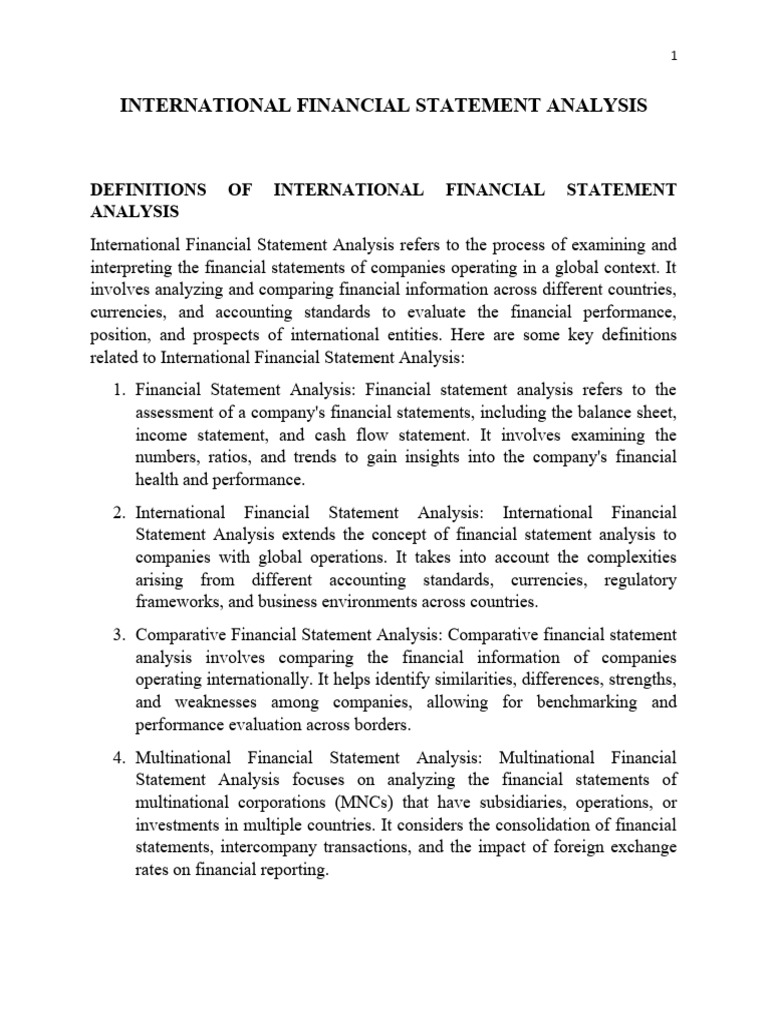 1

INTERNATIONAL FINANCIAL STATEMENT ANALYSIS

DEFINITIONS OF INTERNATIONAL FINANCIAL STATEMENT ANALYSIS

International Financial Statement Analysis refers to the process of examining and interpreting the financial statements of companies operating in a global context. It involves analyzing and comparing financial information across different countries, currencies, and accounting standards to evaluate the financial performance, position, and prospects of international entities. Here are some key definitions related to International Financial Statement Analysis:

1. Financial Statement Analysis: Financial statement analysis refers to the assessment of a company's financial statements, including the balance sheet, income statement, and cash flow statement. It involves examining the numbers, ratios, and trends to gain insights into the company's financial health and performance.

2. International Financial Statement Analysis: International Financial Statement Analysis extends the concept of financial statement analysis to companies with global operations. It takes into account the complexities arising from different accounting standards, currencies, regulatory frameworks, and business environments across countries.

3. Comparative Financial Statement Analysis: Comparative financial statement analysis involves comparing the financial information of companies operating internationally. It helps identify similarities, differences, strengths, and weaknesses among companies, allowing for benchmarking and performance evaluation across borders.

4. Multinational Financial Statement Analysis: Multinational Financial Statement Analysis focuses on analyzing the financial statements of multinational corporations (MNCs) that have subsidiaries, operations, or investments in multiple countries. It considers the consolidation of financial statements, intercompany transactions, and the impact of foreign exchange rates on financial reporting.